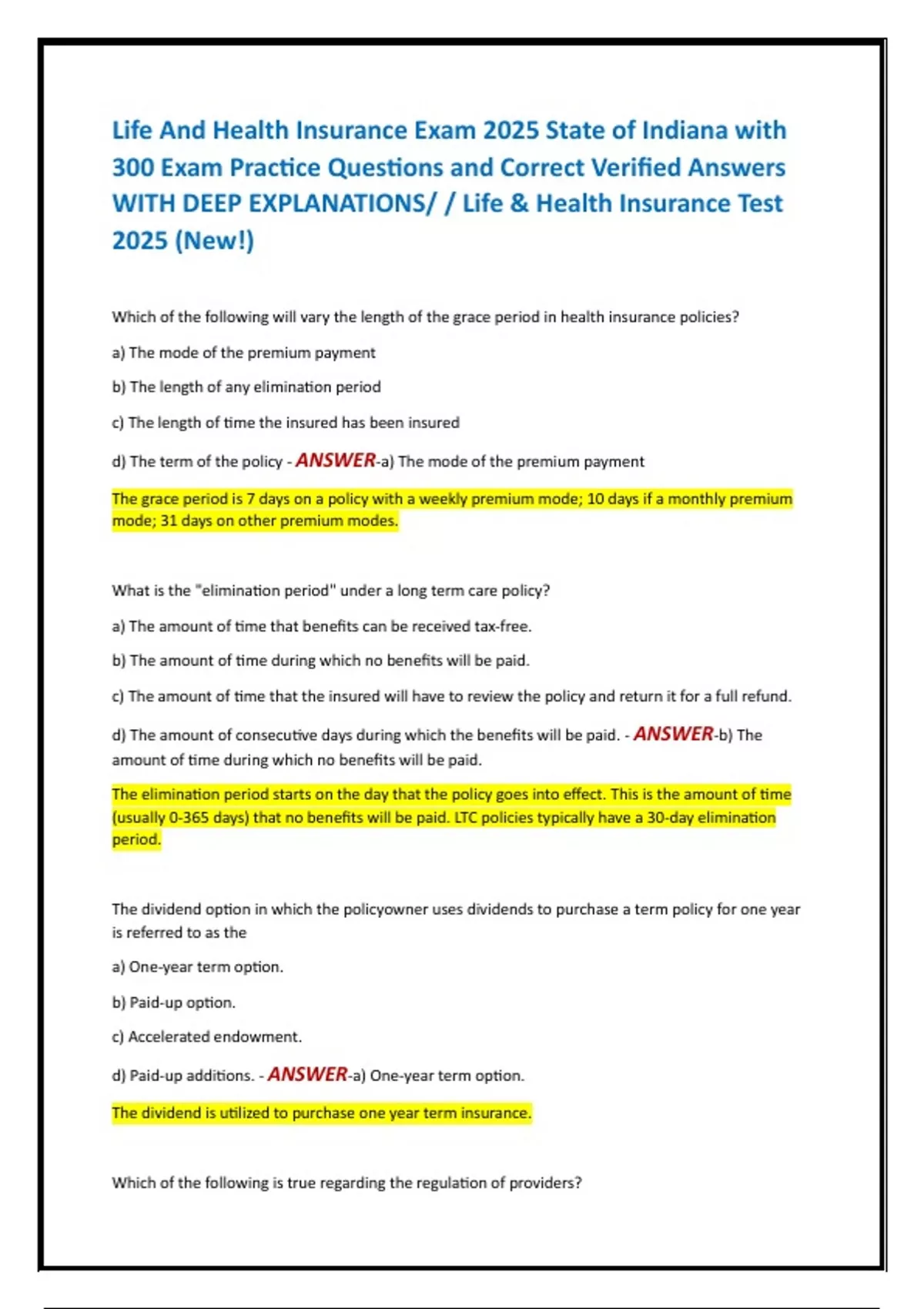 Life And Health Insurance Exam 2025 State of Indiana with 300 Exam Practice Questions and Correct Verified Answers WITH DEEP EXPLANATIONS/ / Life & Health Insurance Test 2025 (New!)

Which of the following will vary the length of the grace period in health insurance policies?

a) The mode of the premium payment

b) The length of any elimination period

c) The length of time the insured has been insured

d) The term of the policy - ANSWER-a) The mode of the premium payment

The grace period is 7 days on a policy with a weekly premium mode; 10 days if a monthly premium mode; 31 days on other premium modes.

What is the "elimination period" under a long term care policy?

a) The amount of time that benefits can be received tax-free.

b) The amount of time during which no benefits will be paid.

c) The amount of time that the insured will have to review the policy and return it for a full refund.

d) The amount of consecutive days during which the benefits will be paid. - ANSWER-b) The amount of time during which no benefits will be paid.

The elimination period starts on the day that the policy goes into effect. This is the amount of time (usually 0-365 days) that no benefits will be paid. LTC policies typically have a 30-day elimination period.

The dividend option in which the policyowner uses dividends to purchase a term policy for one year is referred to as the

a) One-year term option.

b) Paid-up option.

c) Accelerated endowment.

d) Paid-up additions. - ANSWER-a) One-year term option.

The dividend is utilized to purchase one year term insurance.

Which of the following is true regarding the regulation of providers?